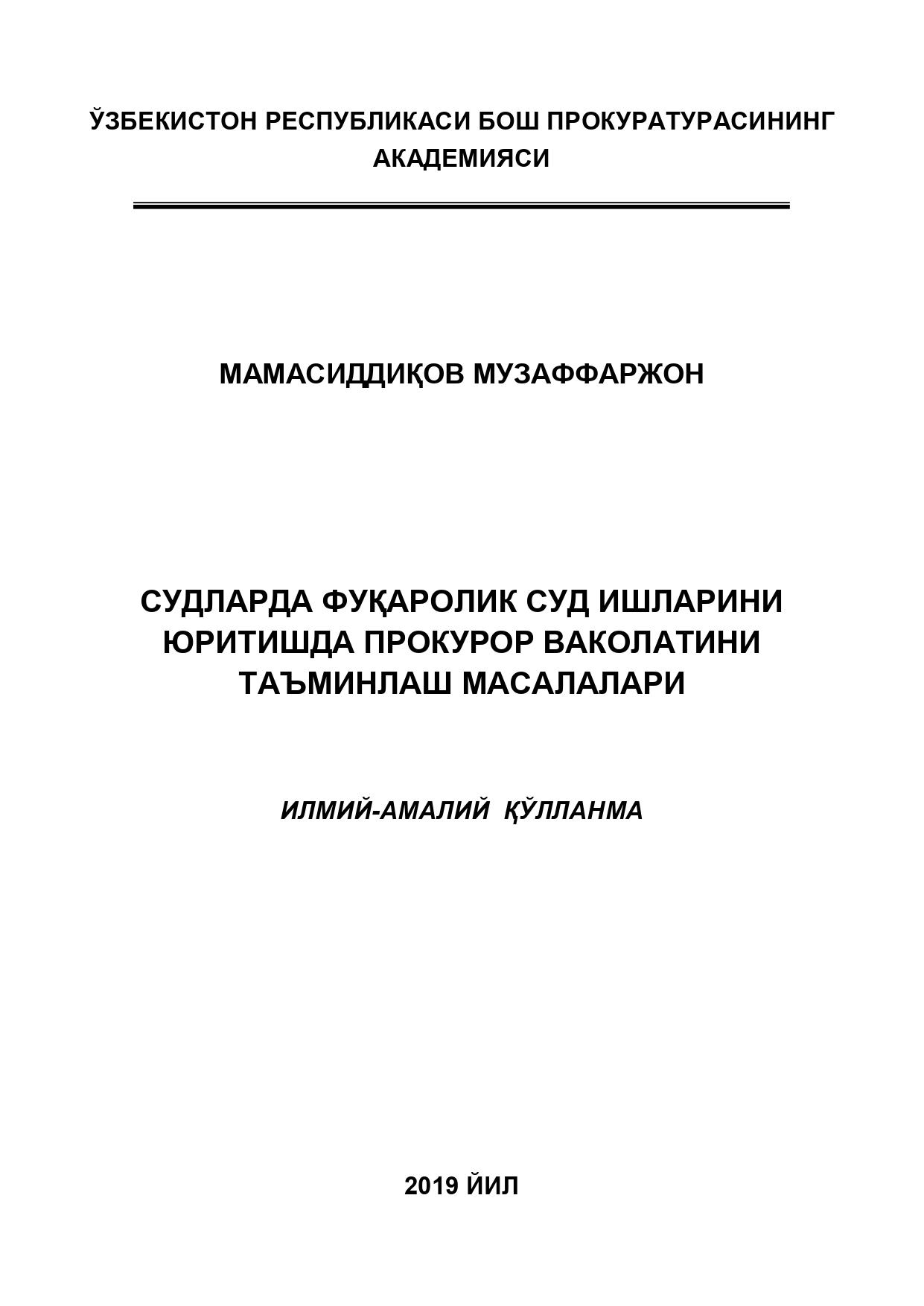 ЎЗБЕКИСТОН РЕСПУБЛИКАСИ БОШ ПРОКУРАТУРАСИНИНГ АКАДЕМИЯСИ

МАМАСИДДИҚОВ МУЗАФФАРЖОН

СУДЛАРДА ФУҚАРОЛИК СУД ИШЛАРИНИ ЮРИТИШДА ПРОКУРОР ВАКОЛАТИНИ ТАЪМИНЛАШ МАСАЛАЛАРИ

ИЛМИЙ-АМАЛИЙ ҚЎЛЛАНМА

2019 ЙИЛ